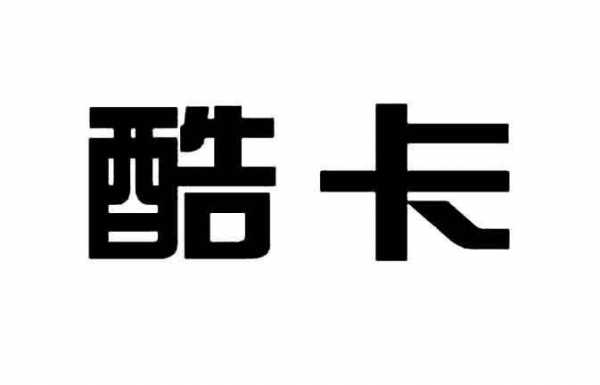 酷卡